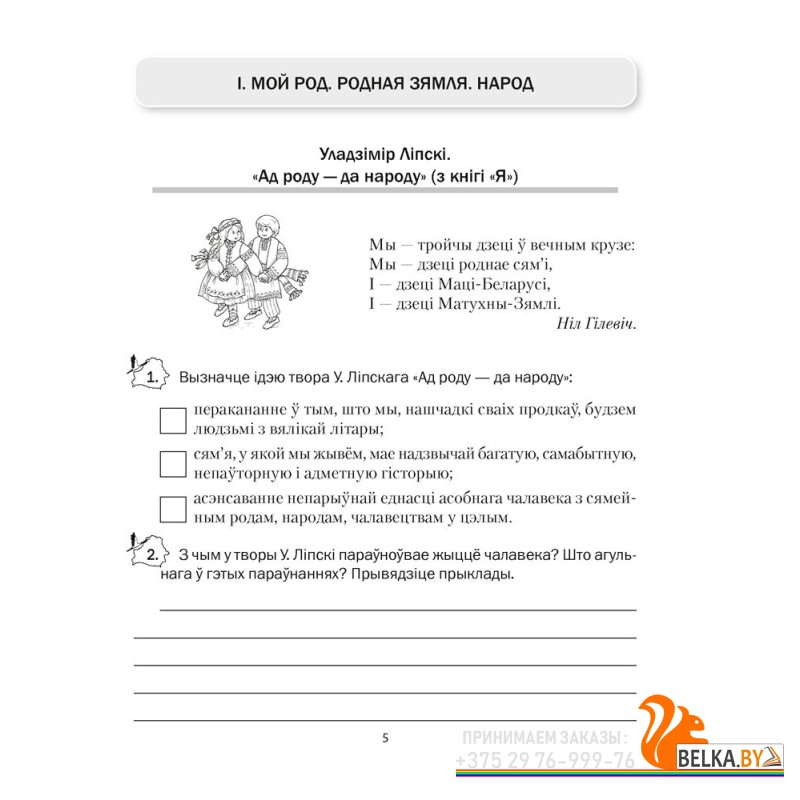 І. МОЙ РОД. РОДНАЯ ЗЯМЛЯ. НАРОД

Уладзімір Ліпскі.
«Ад роду — да народу» (з кнігі «Я»)

Мы — тройчы дзеці ў вечным крузе:
Мы — дзеці роднае сям'і,
І — дзеці Маці-Беларусі,
І — дзеці Матухны-Зямлі.
Ніл Гілевіч.

1. Вызначце ідэю твора У. Ліпскага «Ад роду — да народу»:

перакананне ў тым, што мы, нашчадкі сваіх продкаў, будзем людзьмі з вялікай літары;

сям'я, у якой мы жывём, мае надзвычай багатую, самабытную, непаўторную і адметную гісторыю;

асэнсаванне непарыўнай еднасці асобнага чалавека з сямейным родам, народам, чалавецтвам у цэлым.

2. З чым у творы У. Ліпскі параўноўвае жыццё чалавека? Што агульнага ў гэтых параўнаннях? Прывядзіце прыклады.

5

ПРИНИМАЕМ ЗАКАЗЫ:
+375 29 76-999-76
BELKA.BY